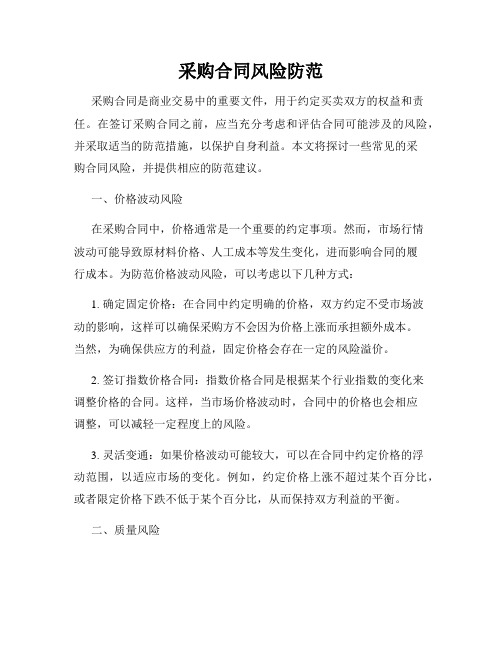 采购合同风险防范

采购合同是商业交易中的重要文件，用于约定买卖双方的权益和责任。在签订采购合同之前，应当充分考虑和评估合同可能涉及的风险，并采取适当的防范措施，以保护自身利益。本文将探讨一些常见的采购合同风险，并提供相应的防范建议。

一、价格波动风险

在采购合同中，价格通常是一个重要的约定事项。然而，市场行情波动可能导致原材料价格、人工成本等发生变化，进而影响合同的履行成本。为防范价格波动风险，可以考虑以下几种方式：

1. 确定固定价格：在合同中约定明确的价格，双方约定不受市场波动的影响，这样可以确保采购方不会因为价格上涨而承担额外成本。当然，为确保供应方的利益，固定价格会存在一定的风险溢价。

2. 签订指数价格合同：指数价格合同是根据某个行业指数的变化来调整价格的合同。这样，当市场价格波动时，合同中的价格也会相应调整，可以减轻一定程度上的风险。

3. 灵活变通：如果价格波动可能较大，可以在合同中约定价格的浮动范围，以适应市场的变化。例如，约定价格上涨不超过某个百分比，或者限定价格下跌不低于某个百分比，从而保持双方利益的平衡。

二、质量风险